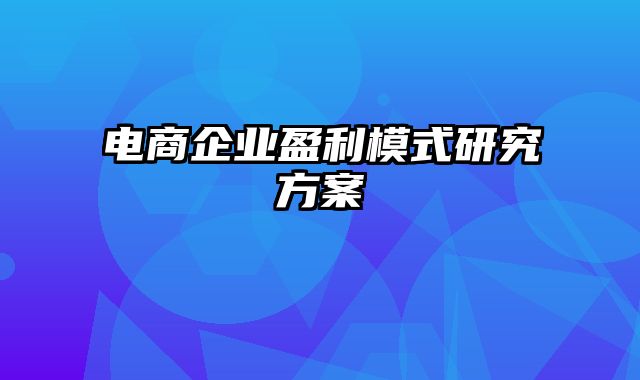 电商企业盈利模式研究方案